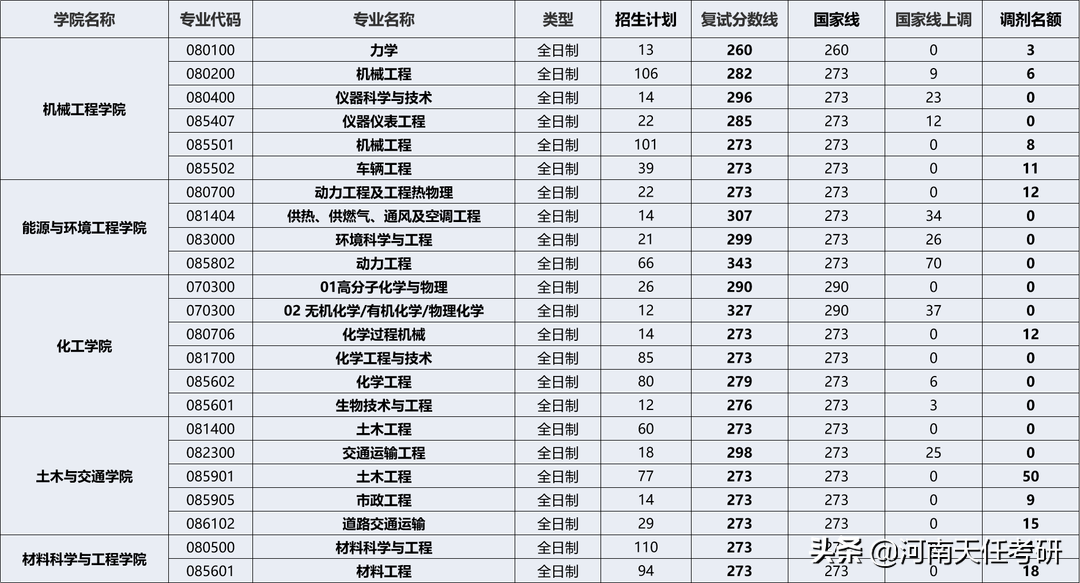 | 学院名称 | 专业代码 | 专业名称 | 类型 | 招生计划 | 复试分数线 | 国家线 | 国家线上调 | 调剂名额 |
|---|---|---|---|---|---|---|---|---|
| 机械工程学院 | 080100 | 力学 | 全日制 | 13 | 260 | 260 | 0 | 3 |
| | 080200 | 机械工程 | 全日制 | 106 | 282 | 273 | 9 | 6 |
| | 080400 | 仪器科学与技术 | 全日制 | 14 | 296 | 273 | 23 | 0 |
| | 085407 | 仪器仪表工程 | 全日制 | 22 | 285 | 273 | 12 | 0 |
| | 085501 | 机械工程 | 全日制 | 101 | 273 | 273 | 0 | 8 |
| | 085502 | 车辆工程 | 全日制 | 39 | 273 | 273 | 0 | 11 |
| 能源与环境工程学院 | 080700 | 动力工程及工程热物理 | 全日制 | 22 | 273 | 273 | 0 | 12 |
| | 081404 | 供热、供燃气、通风及空调工程 | 全日制 | 14 | 307 | 273 | 34 | 0 |
| | 083000 | 环境科学与工程 | 全日制 | 21 | 299 | 273 | 26 | 0 |
| | 085802 | 动力工程 | 全日制 | 66 | 343 | 273 | 70 | 0 |
| 化工学院 | 070300 | 01高分子化学与物理 | 全日制 | 26 | 290 | 290 | 0 | 0 |
| | 070300 | 02 无机化学/有机化学/物理化学 | 全日制 | 12 | 327 | 290 | 37 | 0 |
| | 080706 | 化学过程机械 | 全日制 | 14 | 273 | 273 | 0 | 12 |
| | 081700 | 化学工程与技术 | 全日制 | 85 | 273 | 273 | 0 | 0 |
| | 085602 | 化学工程 | 全日制 | 80 | 279 | 273 | 6 | 0 |
| | 085601 | 生物技术与工程 | 全日制 | 12 | 276 | 273 | 3 | 0 |
| 土木与交通学院 | 081400 | 土木工程 | 全日制 | 60 | 273 | 273 | 0 | 0 |
| | 082300 | 交通运输工程 | 全日制 | 18 | 298 | 273 | 25 | 0 |
| | 085901 | 土木工程 | 全日制 | 77 | 273 | 273 | 0 | 50 |
| | 085905 | 市政工程 | 全日制 | 14 | 273 | 273 | 0 | 9 |
| | 086102 | 道路交通运输 | 全日制 | 29 | 273 | 273 | 0 | 15 |
| 材料科学与工程学院 | 080500 | 材料科学与工程 | 全日制 | 110 | 273 | 273 | 0 | 0 |
| | 085601 | 材料工程 | 全日制 | 94 | 273 | 273 | 0 | 18 |

头条 @河南天任考研